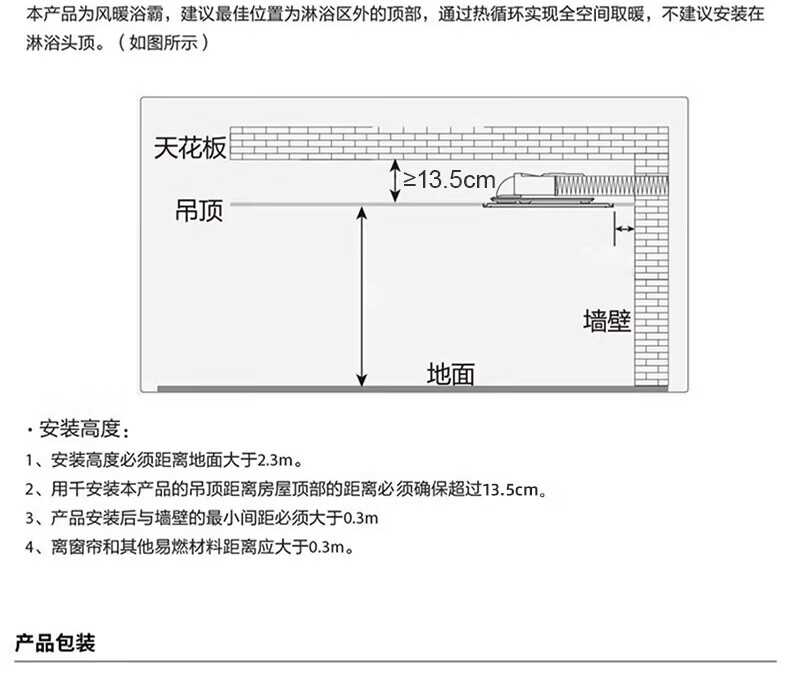 本产品为风暖浴霸，建议最佳位置为淋浴区外的顶部，通过热循环实现全空间取暖，不建议安装在淋浴头顶。（如图所示）

天花板

≥13.5cm

吊顶

墙壁

地面

· 安装高度：

1、安装高度必须距离地面大于2.3m。

2、用千安装本产品的吊顶距离房屋顶部的距离必须确保超过13.5cm。

3、产品安装后与墙壁的最小间距必须大于0.3m

4、离窗帘和其他易燃材料距离应大于0.3m。

产品包装